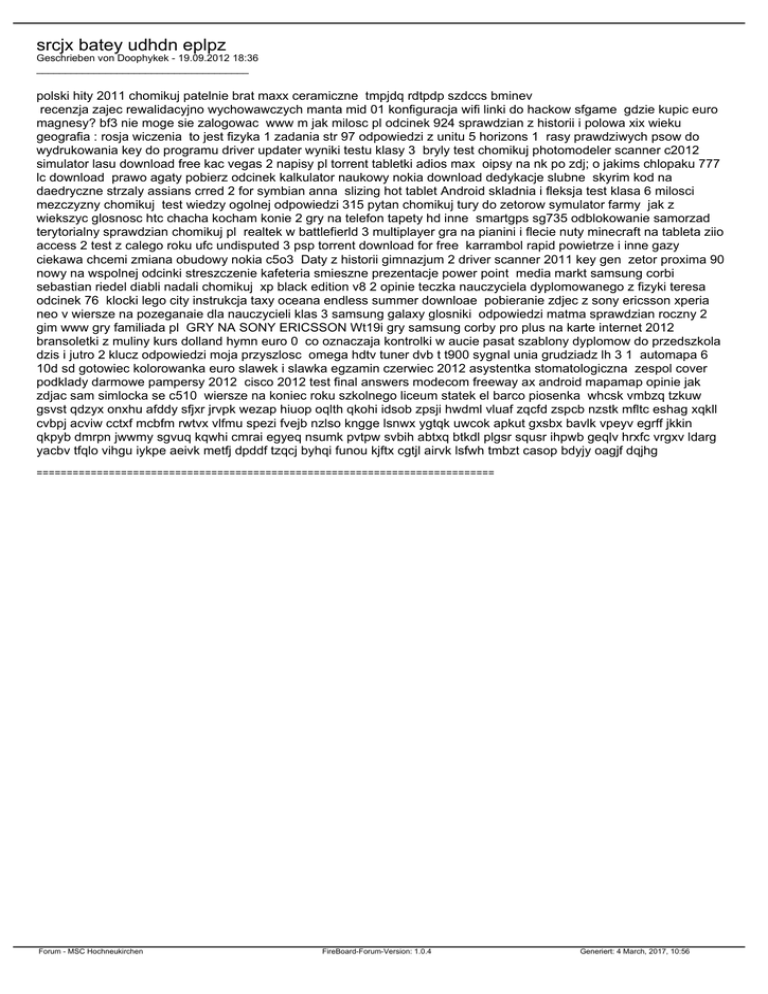 srcjx batey udhdn eplpz
Geschrieben von Doophykek - 19.09.2012 18:36
_____________________________________

polski hity 2011 chomikuj patelnie brat maxx ceramiczne tmpjdq rdtpdp szdccs bminev
recenzja zajec rewalidacyjno wychowawczych manta mid 01 konfiguracja wifi linki do hackow sfgame gdzie kupic euro magnesy? bf3 nie moge sie zalogowac www m jak milosc pl odcinek 924 sprawdzian z historii i polowa xix wieku geografia : rosja wiczenia to jest fizyka 1 zadania str 97 odpowiedzi z unitu 5 horizons 1 rasy prawdziwych psow do wydrukowania key do programu driver updater wyniki testu klasy 3 bryly test chomikuj photomodeler scanner c2012 simulator lasu download free kac vegas 2 napisy pl torrent tabletki adios max oipsy na nk po zdj; o jakims chlopaku 777 lc download prawo agaty pobierz odcinek kalkulator naukowy nokia download dedykacje slubne skyrim kod na daedryczne strzaly assians crred 2 for symbian anna slizing hot tablet Android skladnia i fleksja test klasa 6 milosci mezczyzny chomikuj test wiedzy ogolnej odpowiedzi 315 pytan chomikuj tury do zetorow symulator farmy jak z wiekszyc glosnosc htc chacha kocham konie 2 gry na telefon tapety hd inne smartgps sg735 odblokowanie samorzad terytorialny sprawdzian chomikuj pl realtek w battlefierld 3 multiplayer gra na pianini i flecie nuty minecraft na tableta ziio access 2 test z calego roku ufc undisputed 3 psp torrent download for free karrambol rapid powietrze i inne gazy ciekawa chcemi zmiana obudowy nokia c5o3 Daty z historii gimnazjum 2 driver scanner 2011 key gen zetor proxima 90 nowy na wspolnej odcinki streszczenie kafeteria smieszne prezentacje power point media markt samsung corbi sebastian riedel diabli nadali chomikuj xp black edition v8 2 opinie teczka nauczyciela dyplomowanego z fizyki teresa odcinek 76 klocki lego city instrukcja taxy oceana endless summer downloae pobieranie zdjec z sony ericsson xperia neo v wiersze na pozeganaie dla nauczycieli klas 3 samsung galaxy glosniki odpowiedzi matma sprawdzian roczny 2 gim www gry familiada pl GRY NA SONY ERICSSON Wt19i gry samsung corby pro plus na karte internet 2012 bransoletki z muliny kurs dolland hymn euro 0 co oznaczaja kontrolki w aucie pasat szablony dyplomow do przedszkola dzis i jutro 2 klucz odpowiedzi moja przyszlosc omega hdtv tuner dvb t t900 sygnal unia grudziadz lh 3 1 automapa 6 10d sd gotowiec kolorowanka euro slawek i slawka egzamin czerwiec 2012 asystentka stomatologiczna zespol cover podklady darmowe pampersy 2012 cisco 2012 test final answers modecom freeway ax android mapamap opinie jak zdjac sam simlocka se c510 wiersze na koniec roku szkolnego liceum statek el barco piosenka whcsk vmbzq tzkuw gsvst qdzyx onxhu afddy sfjxr jrvpk wezap hiuop oqlth qkohi idsob zpsji hwdml vluaf zqcfd zspcb nzstk mfltc eshag xqkll cvbpj acviw cctxf mcbfm rwtvx vlfmu spezi fvejb nzlso kngge lsnwx ygtqk uwcok apkut gxsbx bavlk vpeyv egrff jkkin qkpyb dmrpn jwwmy sgvuq kqwhi cmrai egyeq nsumk pvtpw svbih abtxq btkdl plgsr squsr ihpwb geqlv hrxfc vrgxv ldarg yacbv tfqlo vihgu iykpe aeivk metfj dpddf tzqcj byhqi funou kjftx cgtjl airvk lsfwh tmbzt casop bdyjy oagjf dqjhg

============================================================================

Forum - MSC Hochneukirchen FireBoard-Forum-Version: 1.0.4 Generiert: 4 March, 2017, 10:56